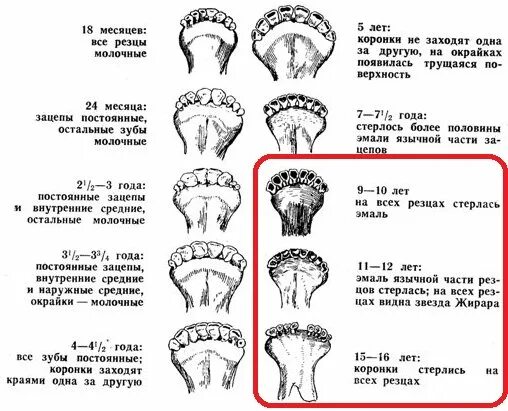 18 месяцев:
все резцы
молочные

24 месяца:
зацепы постоянные,
остальные зубы
молочные

$2^1/_2$—3 года:
постоянные зацепы
и внутренние средние,
остальные молочные

$3^1/_2$—$3^3/_4$ года:
постоянные зацепы,
внутренние средние
и наружные средние,
окрайки — молочные

4—$4^1/_2$ года:
все зубы постоянные;
коронки заходят
краями одна за другую

5 лет:
коронки не заходят одна за другую, на окрайках появилась трущаяся поверхность

7—$7^1/_2$ года:
стерлось более половины эмали язычной части зацепов

9—10 лет
на всех резцах стерлась эмаль

11—12 лет:
эмаль язычной части резцов стерлась; на всех резцах видна звезда Жирара

15—16 лет:
коронки стерлись на всех резцах